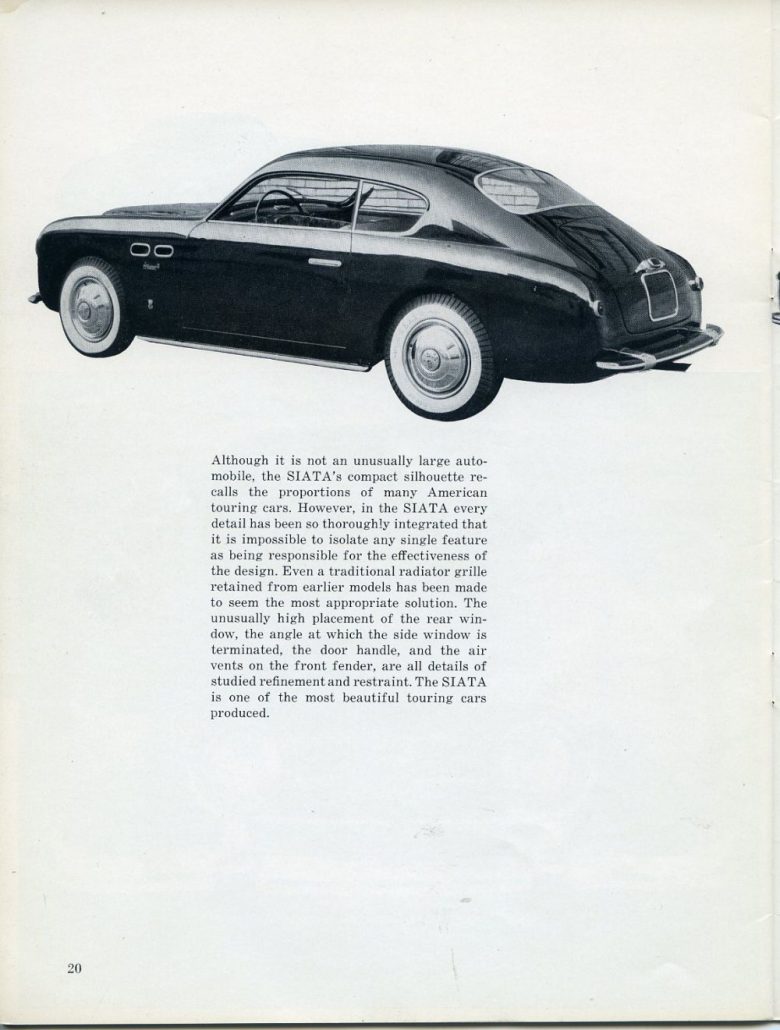 Although it is not an unusually large automobile, the SIATA's compact silhouette recalls the proportions of many American touring cars. However, in the SIATA every detail has been so thoroughly integrated that it is impossible to isolate any single feature as being responsible for the effectiveness of the design. Even a traditional radiator grille retained from earlier models has been made to seem the most appropriate solution. The unusually high placement of the rear window, the angle at which the side window is terminated, the door handle, and the air vents on the front fender, are all details of studied refinement and restraint. The SIATA is one of the most beautiful touring cars produced.

20